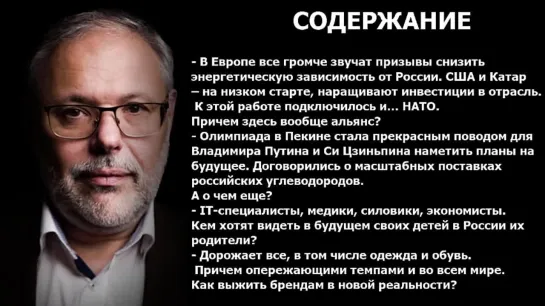 СОДЕРЖАНИЕ

- В Европе все громче звучат призывы снизить энергетическую зависимость от России. США и Катар – на низком старте, наращивают инвестиции в отрасль. К этой работе подключилось и... НАТО. Причем здесь вообще альянс?
- Олимпиада в Пекине стала прекрасным поводом для Владимира Путина и Си Цзиньпина наметить планы на будущее. Договорились о масштабных поставках российских углеводородов. А о чем еще?
- IT-специалисты, медики, силовики, экономисты. Кем хотят видеть в будущем своих детей в России их родители?
- Дорожает все, в том числе одежда и обувь. Причем опережающими темпами и во всем мире. Как выжить брендам в новой реальности?